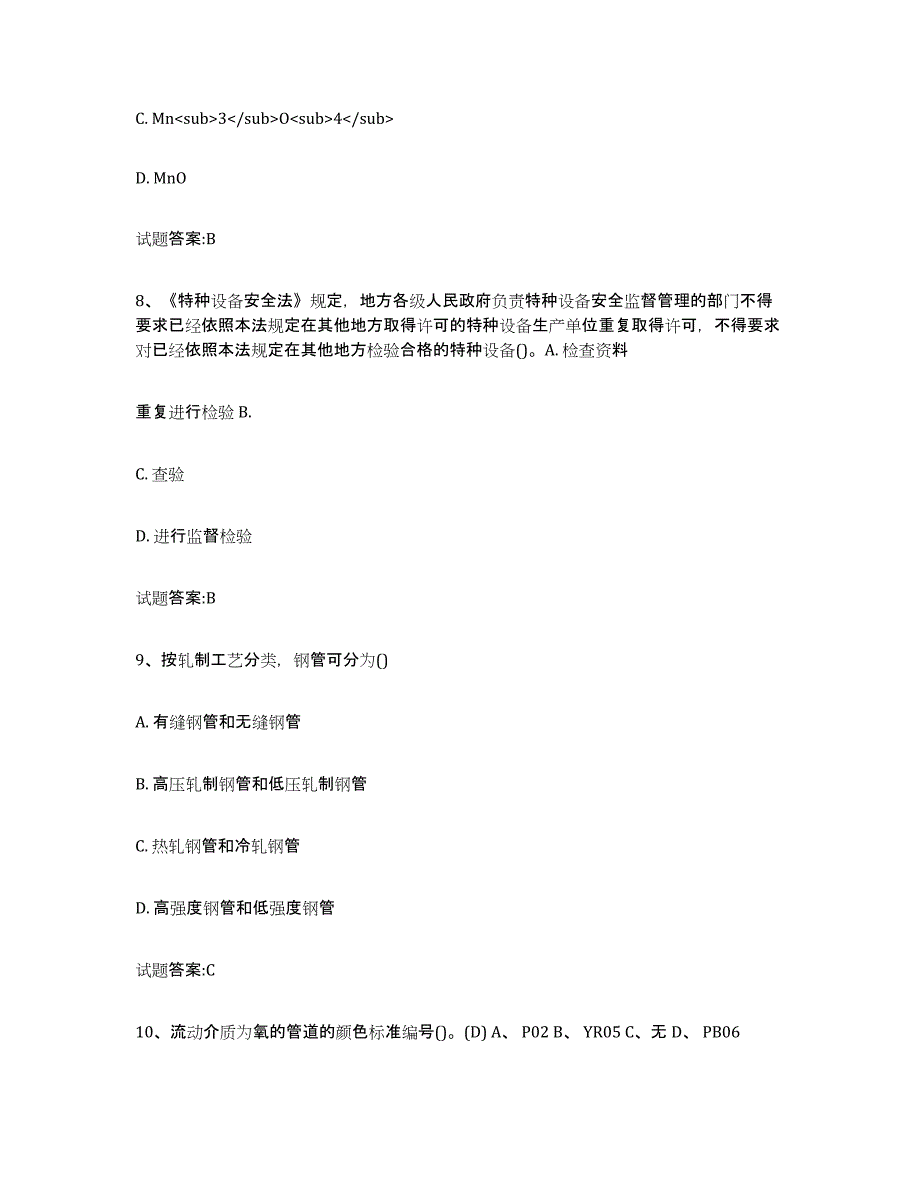 C. Mn<sub>3</sub>O<sub>4</sub>

D. MnO

试题答案:B

8、《特种设备安全法》规定，地方各级人民政府负责特种设备安全监督管理的部门不得要求已经依照本法规定在其他地方取得许可的特种设备生产单位重复取得许可，不得要求对已经依照本法规定在其他地方检验合格的特种设备()。A. 检查资料

重复进行检验 B.

C. 查验

D. 进行监督检验

试题答案:B

9、按轧制工艺分类，钢管可分为()

A. 有缝钢管和无缝钢管

B. 高压轧制钢管和低压轧制钢管

C. 热轧钢管和冷轧钢管

D. 高强度钢管和低强度钢管

试题答案:C

10、流动介质为氧的管道的颜色标准编号()。(D) A、 P02 B、 YR05 C、无 D、 PB06